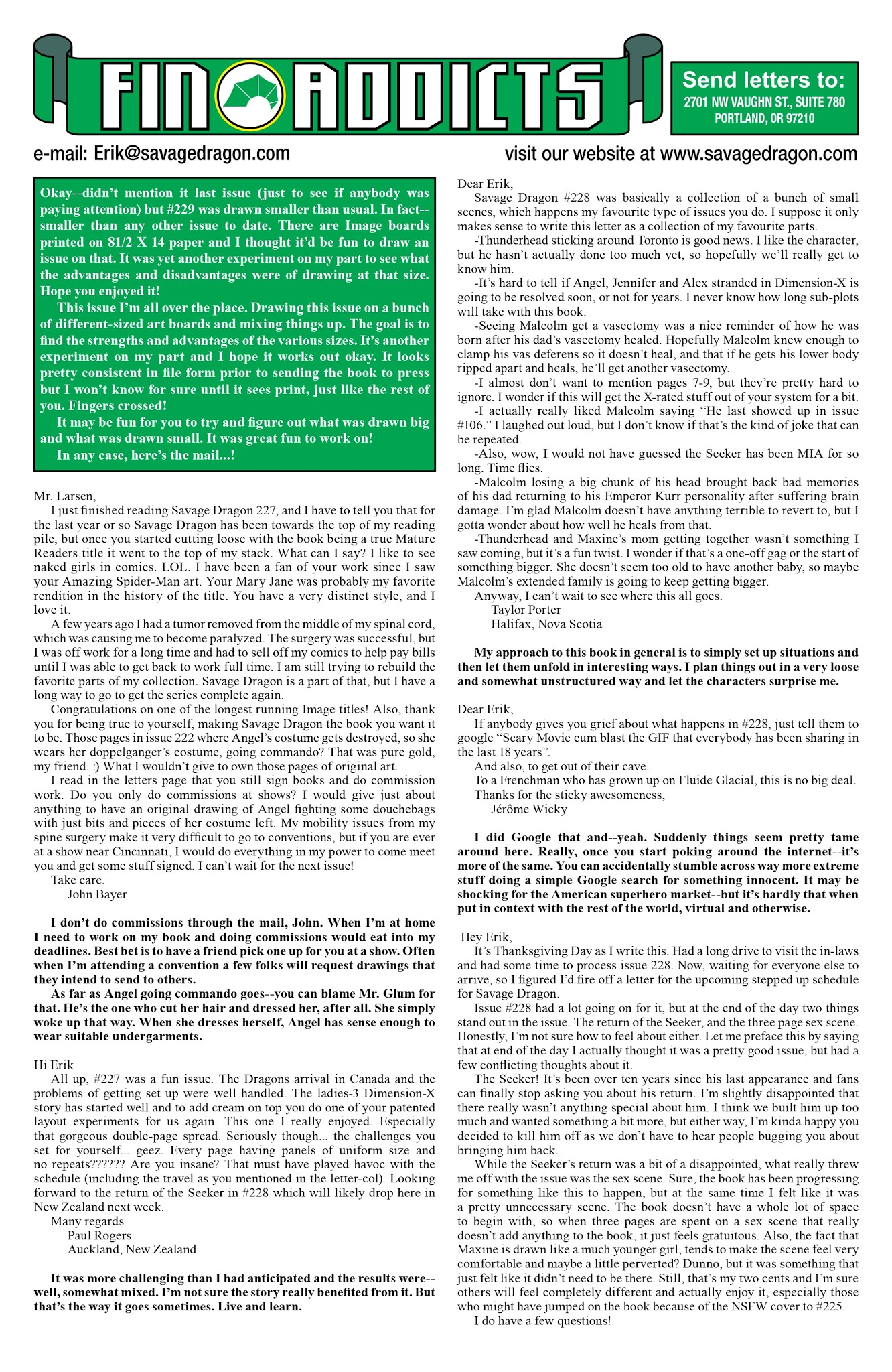 FIN ADDICTS

Send letters to:
2701 NW VAUGHN ST., SUITE 780
PORTLAND, OR 97210

e-mail: Erik@savagedragon.com

visit our website at www.savagedragon.com

Okay--didn't mention it last issue (just to see if anybody was paying attention) but #229 was drawn smaller than usual. In fact--smaller than any other issue to date. There are Image boards printed on 81/2 X 14 paper and I thought it'd be fun to draw an issue on that. It was yet another experiment on my part to see what the advantages and disadvantages were of drawing at that size. Hope you enjoyed it!

This issue I'm all over the place. Drawing this issue on a bunch of different-sized art boards and mixing things up. The goal is to find the strengths and advantages of the various sizes. It's another experiment on my part and I hope it works out okay. It looks pretty consistent in file form prior to sending the book to press but I won't know for sure until it sees print, just like the rest of you. Fingers crossed!

It may be fun for you to try and figure out what was drawn big and what was drawn small. It was great fun to work on!

In any case, here's the mail...!

Mr. Larsen,

I just finished reading Savage Dragon 227, and I have to tell you that for the last year or so Savage Dragon has been towards the top of my reading pile, but once you started cutting loose with the book being a true Mature Readers title it went to the top of my stack. What can I say? I like to see naked girls in comics. LOL. I have been a fan of your work since I saw your Amazing Spider-Man art. Your Mary Jane was probably my favorite rendition in the history of the title. You have a very distinct style, and I love it.

A few years ago I had a tumor removed from the middle of my spinal cord, which was causing me to become paralyzed. The surgery was successful, but I was off work for a long time and had to sell off my comics to help pay bills until I was able to get back to work full time. I am still trying to rebuild the favorite parts of my collection. Savage Dragon is a part of that, but I have a long way to go to get the series complete again.

Congratulations on one of the longest running Image titles! Also, thank you for being true to yourself, making Savage Dragon the book you want it to be. Those pages in issue 222 where Angel's costume gets destroyed, so she wears her doppelganger's costume, going commando? That was pure gold, my friend. :) What I wouldn't give to own those pages of original art.

I read in the letters page that you still sign books and do commission work. Do you only do commissions at shows? I would give just about anything to have an original drawing of Angel fighting some douchebags with just bits and pieces of her costume left. My mobility issues from my spine surgery make it very difficult to go to conventions, but if you are ever at a show near Cincinnati, I would do everything in my power to come meet you and get some stuff signed. I can't wait for the next issue!

Take care.
John Bayer

I don't do commissions through the mail, John. When I'm at home I need to work on my book and doing commissions would eat into my deadlines. Best bet is to have a friend pick one up for you at a show. Often when I'm attending a convention a few folks will request drawings that they intend to send to others.

As far as Angel going commando goes--you can blame Mr. Glum for that. He's the one who cut her hair and dressed her, after all. She simply woke up that way. When she dresses herself, Angel has sense enough to wear suitable undergarments.

Hi Erik

All up, #227 was a fun issue. The Dragons arrival in Canada and the problems of getting set up were well handled. The ladies-3 Dimension-X story has started well and to add cream on top you do one of your patented layout experiments for us again. This one I really enjoyed. Especially that gorgeous double-page spread. Seriously though... the challenges you set for yourself... geez. Every page having panels of uniform size and no repeats?????? Are you insane? That must have played havoc with the schedule (including the travel as you mentioned in the letter-col). Looking forward to the return of the Seeker in #228 which will likely drop here in New Zealand next week.

Many regards
Paul Rogers
Auckland, New Zealand

It was more challenging than I had anticipated and the results were--well, somewhat mixed. I'm not sure the story really benefited from it. But that's the way it goes sometimes. Live and learn.

Dear Erik,

Savage Dragon #228 was basically a collection of a bunch of small scenes, which happens my favourite type of issues you do. I suppose it only makes sense to write this letter as a collection of my favourite parts.

-Thunderhead sticking around Toronto is good news. I like the character, but he hasn't actually done too much yet, so hopefully we'll really get to know him.

-It's hard to tell if Angel, Jennifer and Alex stranded in Dimension-X is going to be resolved soon, or not for years. I never know how long sub-plots will take with this book.

-Seeing Malcolm get a vasectomy was a nice reminder of how he was born after his dad's vasectomy healed. Hopefully Malcolm knew enough to clamp his vas deferens so it doesn't heal, and that if he gets his lower body ripped apart and heals, he'll get another vasectomy.

-I almost don't want to mention pages 7-9, but they're pretty hard to ignore. I wonder if this will get the X-rated stuff out of your system for a bit.

-I actually really liked Malcolm saying "He last showed up in issue #106." I laughed out loud, but I don't know if that's the kind of joke that can be repeated.

-Also, wow, I would not have guessed the Seeker has been MIA for so long. Time flies.

-Malcolm losing a big chunk of his head brought back bad memories of his dad returning to his Emperor Kurr personality after suffering brain damage. I'm glad Malcolm doesn't have anything terrible to revert to, but I gotta wonder about how well he heals from that.

-Thunderhead and Maxine's mom getting together wasn't something I saw coming, but it's a fun twist. I wonder if that's a one-off gag or the start of something bigger. She doesn't seem too old to have another baby, so maybe Malcolm's extended family is going to keep getting bigger.

Anyway, I can't wait to see where this all goes.
Taylor Porter
Halifax, Nova Scotia

My approach to this book in general is to simply set up situations and then let them unfold in interesting ways. I plan things out in a very loose and somewhat unstructured way and let the characters surprise me.

Dear Erik,

If anybody gives you grief about what happens in #228, just tell them to google "Scary Movie cum blast the GIF that everybody has been sharing in the last 18 years".

And also, to get out of their cave.

To a Frenchman who has grown up on Fluide Glacial, this is no big deal.

Thanks for the sticky awesomeness,
Jérôme Wicky

I did Google that and--yeah. Suddenly things seem pretty tame around here. Really, once you start poking around the internet--it's more of the same. You can accidentally stumble across way more extreme stuff doing a simple Google search for something innocent. It may be shocking for the American superhero market--but it's hardly that when put in context with the rest of the world, virtual and otherwise.

Hey Erik,

It's Thanksgiving Day as I write this. Had a long drive to visit the in-laws and had some time to process issue 228. Now, waiting for everyone else to arrive, so I figured I'd fire off a letter for the upcoming stepped up schedule for Savage Dragon.

Issue #228 had a lot going on for it, but at the end of the day two things stand out in the issue. The return of the Seeker, and the three page sex scene. Honestly, I'm not sure how to feel about either. Let me preface this by saying that at end of the day I actually thought it was a pretty good issue, but had a few conflicting thoughts about it.

The Seeker! It's been over ten years since his last appearance and fans can finally stop asking you about his return. I'm slightly disappointed that there really wasn't anything special about him. I think we built him up too much and wanted something a bit more, but either way, I'm kinda happy you decided to kill him off as we don't have to hear people bugging you about bringing him back.

While the Seeker's return was a bit of a disappointed, what really threw me off with the issue was the sex scene. Sure, the book has been progressing for something like this to happen, but at the same time I felt like it was a pretty unnecessary scene. The book doesn't have a whole lot of space to begin with, so when three pages are spent on a sex scene that really doesn't add anything to the book, it just feels gratuitous. Also, the fact that Maxine is drawn like a much younger girl, tends to make the scene feel very comfortable and maybe a little perverted? Dunno, but it was something that just felt like it didn't need to be there. Still, that's my two cents and I'm sure others will feel completely different and actually enjoy it, especially those who might have jumped on the book because of the NSFW cover to #225.

I do have a few questions!